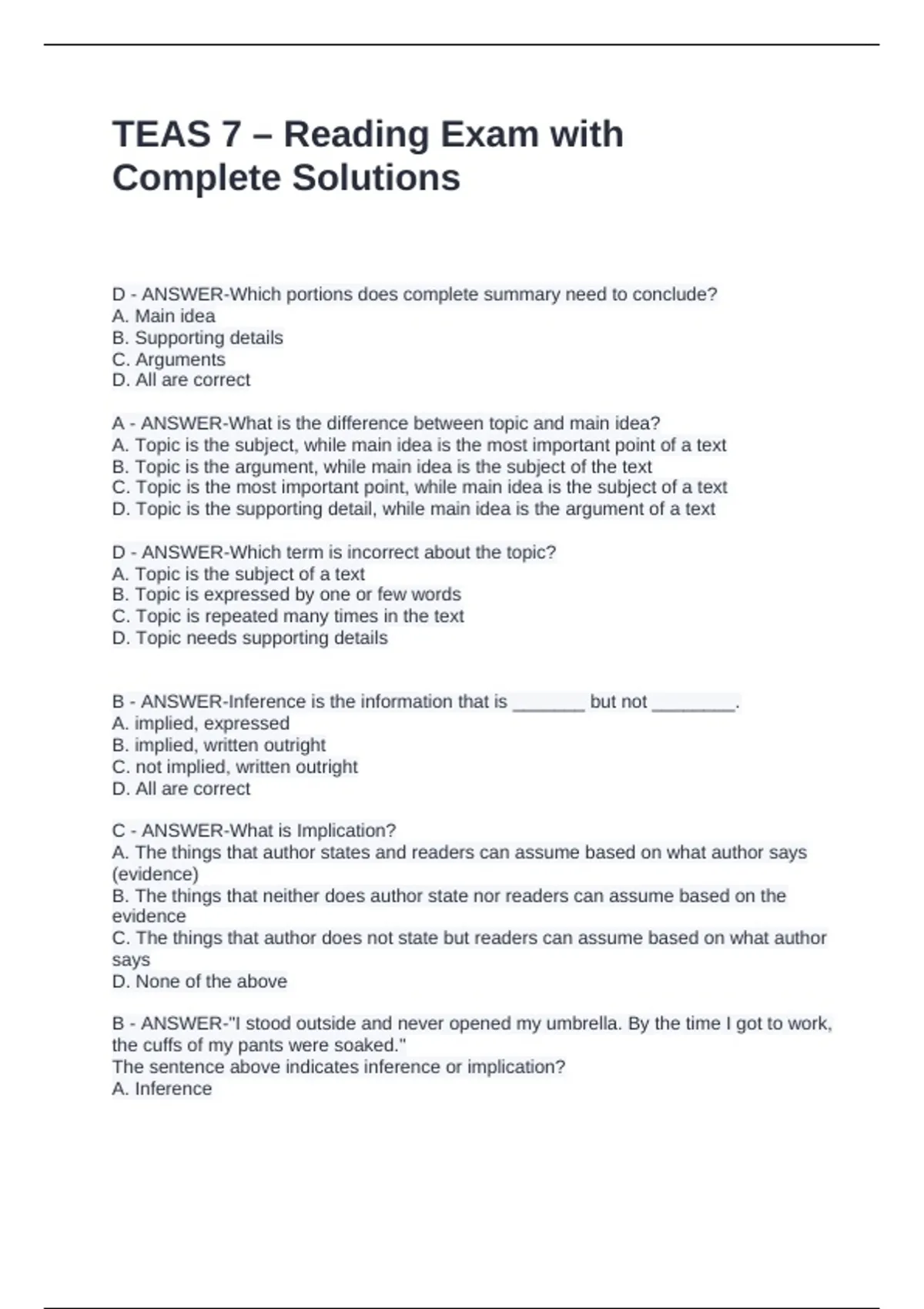 TEAS 7 – Reading Exam with Complete Solutions

D - ANSWER-Which portions does complete summary need to conclude?
A. Main idea
B. Supporting details
C. Arguments
D. All are correct

A - ANSWER-What is the difference between topic and main idea?
A. Topic is the subject, while main idea is the most important point of a text
B. Topic is the argument, while main idea is the subject of the text
C. Topic is the most important point, while main idea is the subject of a text
D. Topic is the supporting detail, while main idea is the argument of a text

D - ANSWER-Which term is incorrect about the topic?
A. Topic is the subject of a text
B. Topic is expressed by one or few words
C. Topic is repeated many times in the text
D. Topic needs supporting details

B - ANSWER-Inference is the information that is _______ but not ________.
A. implied, expressed
B. implied, written outright
C. not implied, written outright
D. All are correct

C - ANSWER-What is Implication?
A. The things that author states and readers can assume based on what author says (evidence)
B. The things that neither does author state nor readers can assume based on the evidence
C. The things that author does not state but readers can assume based on what author says
D. None of the above

B - ANSWER-"I stood outside and never opened my umbrella. By the time I got to work, the cuffs of my pants were soaked."
The sentence above indicates inference or implication?
A. Inference